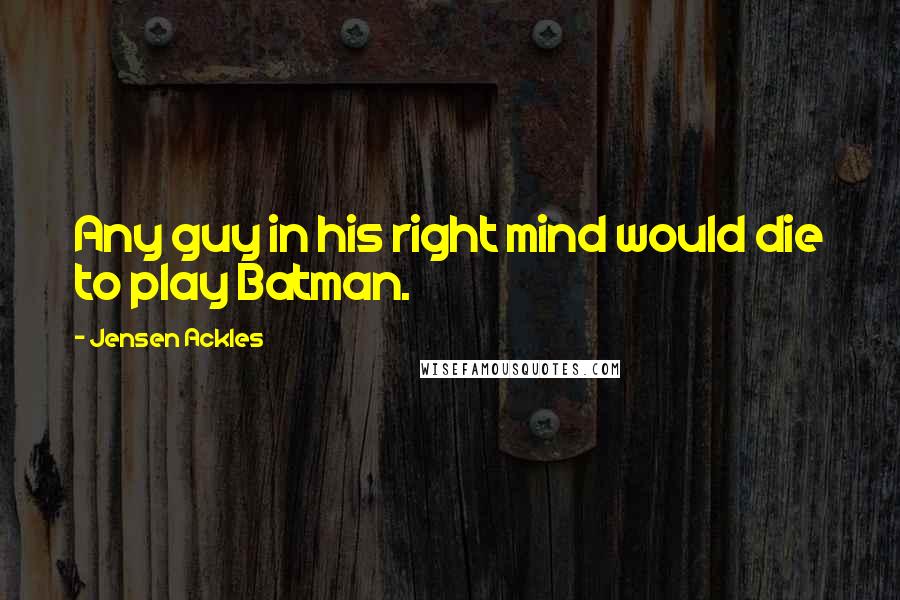 Any guy in his right mind would die to play Batman.

- Jensen Ackles

WISEFAMOUSQUOTES.COM